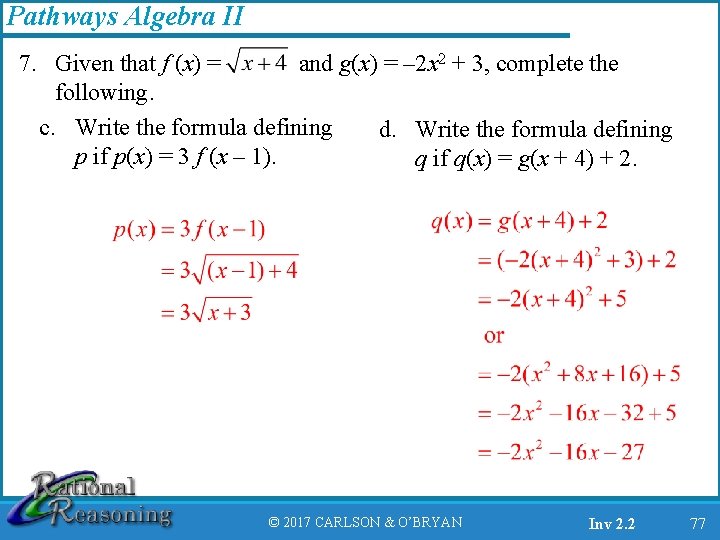 Pathways Algebra II

7. Given that $f(x) = \sqrt{x+4}$ and $g(x) = -2x^2 + 3$, complete the following.

c. Write the formula defining $p$ if $p(x) = 3f(x-1)$.

$p(x) = 3f(x-1)$
$= 3\sqrt{(x-1)+4}$
$= 3\sqrt{x+3}$

d. Write the formula defining $q$ if $q(x) = g(x+4) + 2$.

$q(x) = g(x+4)+2$
$= (-2(x+4)^2+3)+2$
$= -2(x+4)^2+5$
or
$= -2(x^2+8x+16)+5$
$= -2x^2-16x-32+5$
$= -2x^2-16x-27$

Rational Reasoning

© 2017 CARLSON & O'BRYAN

Inv 2.2

77